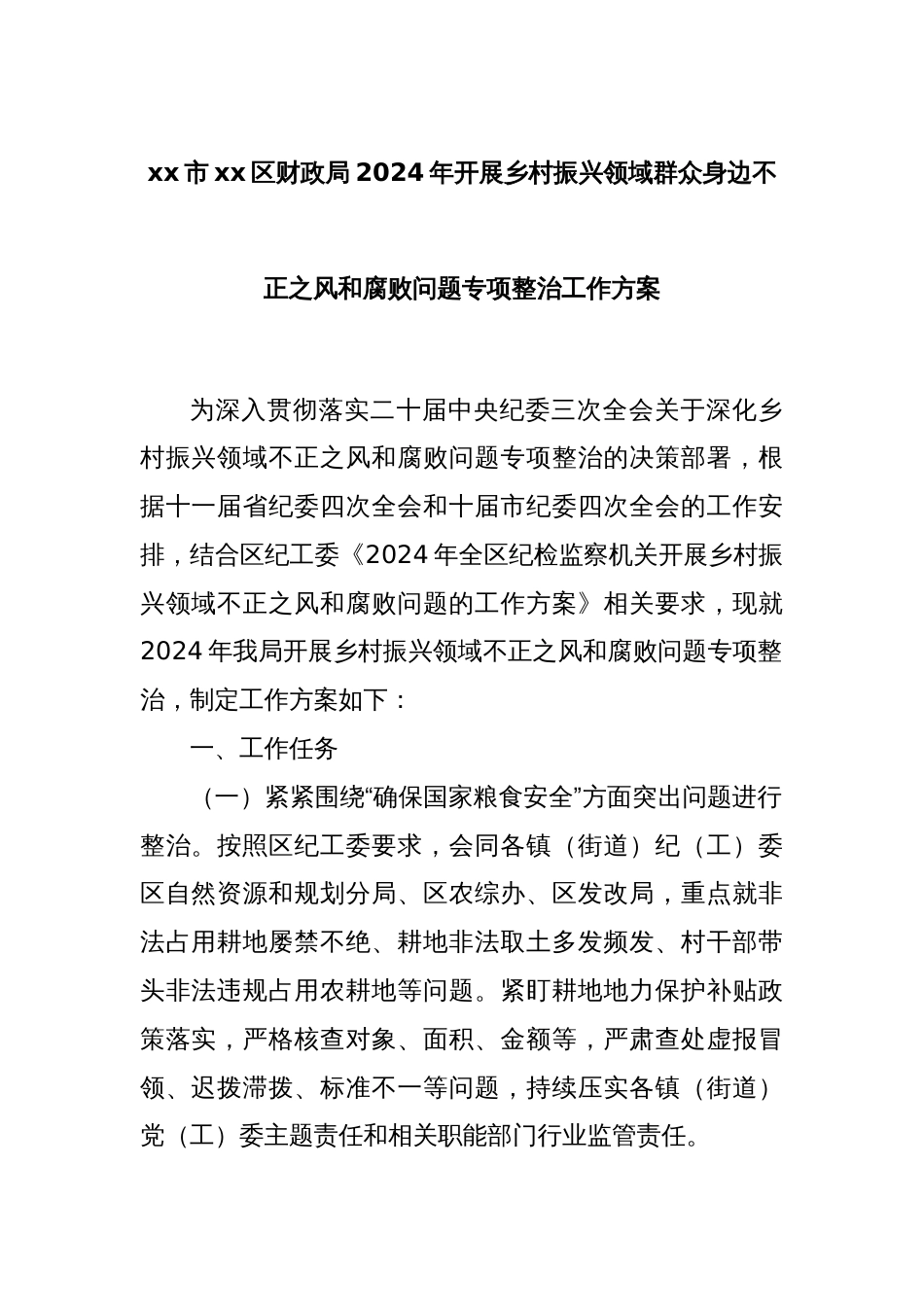 xx市xx区财政局2024年开展乡村振兴领域群众身边不正之风和腐败问题专项整治工作方案

为深入贯彻落实二十届中央纪委三次全会关于深化乡村振兴领域不正之风和腐败问题专项整治的决策部署，根据十一届省纪委四次全会和十届市纪委四次全会的工作安排，结合区纪工委《2024年全区纪检监察机关开展乡村振兴领域不正之风和腐败问题的工作方案》相关要求，现就2024年我局开展乡村振兴领域不正之风和腐败问题专项整治，制定工作方案如下：

一、工作任务

（一）紧紧围绕“确保国家粮食安全”方面突出问题进行整治。按照区纪工委要求，会同各镇（街道）纪（工）委区自然资源和规划分局、区农综办、区发改局，重点就非法占用耕地屡禁不绝、耕地非法取土多发频发、村干部带头非法违规占用农耕地等问题。紧盯耕地地力保护补贴政策落实，严格核查对象、面积、金额等，严肃查处虚报冒领、迟拨滞拨、标准不一等问题，持续压实各镇（街道）党（工）委主题责任和相关职能部门行业监管责任。